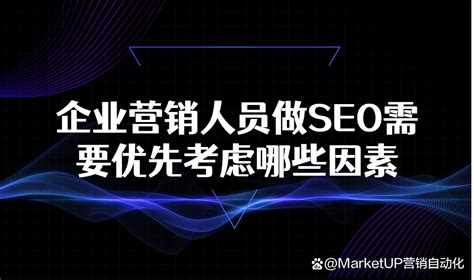 企业营销人员做SEO需要优先考虑哪些因素

@MarketUP营销自动化